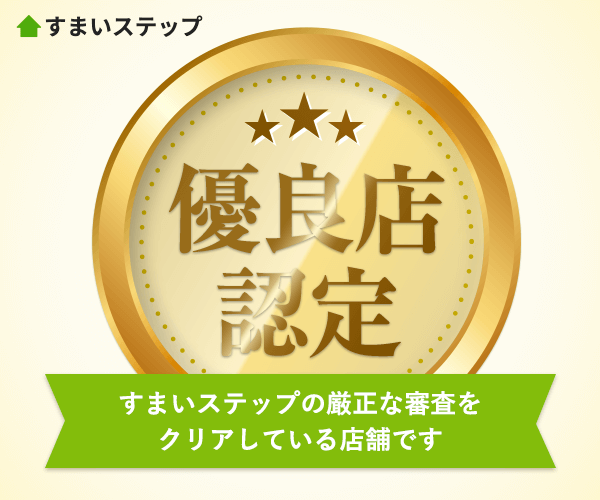 すまいステップ

★★★
優良店
認定

すまいステップの厳正な審査を
クリアしている店舗です